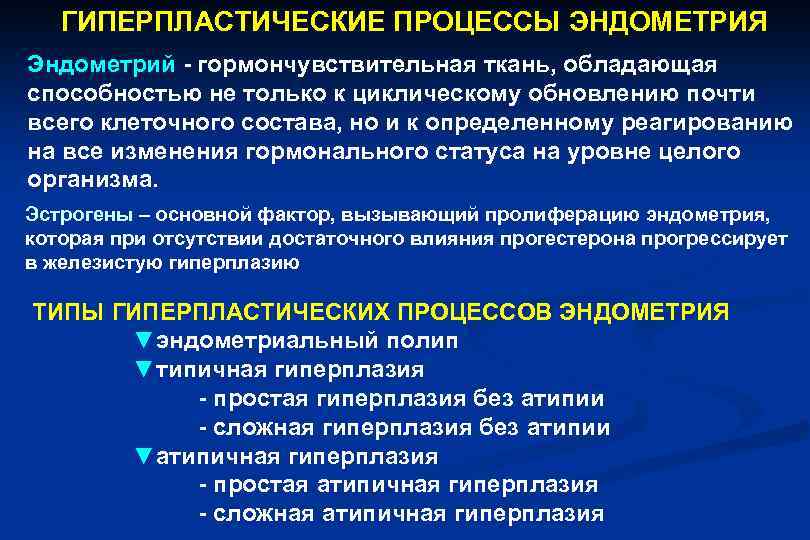 ГИПЕРПЛАСТИЧЕСКИЕ ПРОЦЕССЫ ЭНДОМЕТРИЯ

Эндометрий - гормончувствительная ткань, обладающая способностью не только к циклическому обновлению почти всего клеточного состава, но и к определенному реагированию на все изменения гормонального статуса на уровне целого организма.

Эстрогены – основной фактор, вызывающий пролиферацию эндометрия, которая при отсутствии достаточного влияния прогестерона прогрессирует в железистую гиперплазию

ТИПЫ ГИПЕРПЛАСТИЧЕСКИХ ПРОЦЕССОВ ЭНДОМЕТРИЯ
▼эндометриальный полип
▼типичная гиперплазия
- простая гиперплазия без атипии
- сложная гиперплазия без атипии
▼атипичная гиперплазия
- простая атипичная гиперплазия
- сложная атипичная гиперплазия